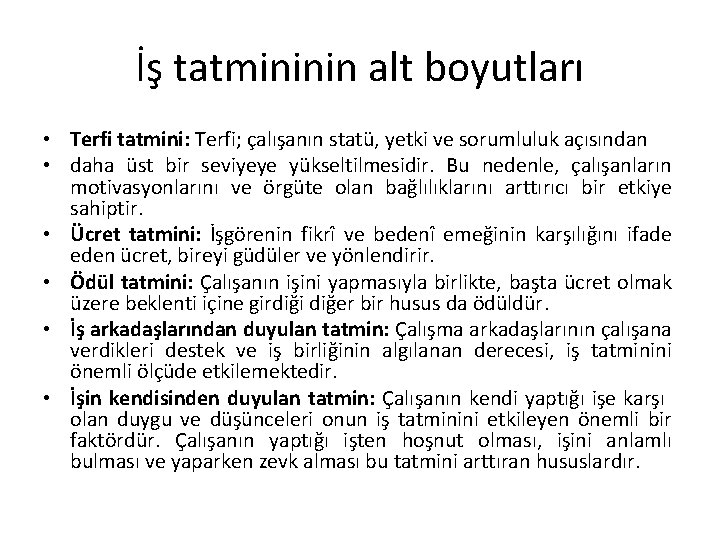 İş tatmininin alt boyutları

• Terfi tatmini: Terfi; çalışanın statü, yetki ve sorumluluk açısından
• daha üst bir seviyeye yükseltilmesidir. Bu nedenle, çalışanların motivasyonlarını ve örgüte olan bağlılıklarını arttırıcı bir etkiye sahiptir.
• Ücret tatmini: İşgörenin fikrî ve bedenî emeğinin karşılığını ifade eden ücret, bireyi güdüler ve yönlendirir.
• Ödül tatmini: Çalışanın işini yapmasıyla birlikte, başta ücret olmak üzere beklenti içine girdiği diğer bir husus da ödüldür.
• İş arkadaşlarından duyulan tatmin: Çalışma arkadaşlarının çalışana verdikleri destek ve iş birliğinin algılanan derecesi, iş tatminini önemli ölçüde etkilemektedir.
• İşin kendisinden duyulan tatmin: Çalışanın kendi yaptığı işe karşı olan duygu ve düşünceleri onun iş tatminini etkileyen önemli bir faktördür. Çalışanın yaptığı işten hoşnut olması, işini anlamlı bulması ve yaparken zevk alması bu tatmini arttıran hususlardır.